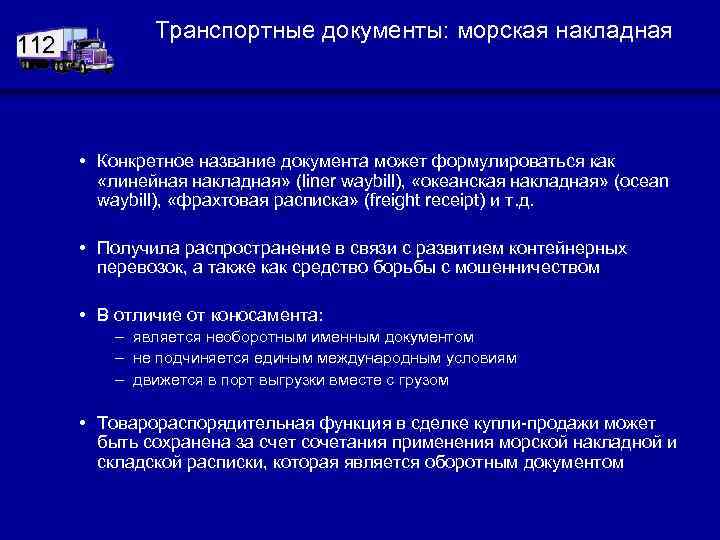 112

Транспортные документы: морская накладная

• Конкретное название документа может формулироваться как «линейная накладная» (liner waybill), «океанская накладная» (ocean waybill), «фрахтовая расписка» (freight receipt) и т.д.

• Получила распространение в связи с развитием контейнерных перевозок, а также как средство борьбы с мошенничеством

• В отличие от коносамента:
– является необоротным именным документом
– не подчиняется единым международным условиям
– движется в порт выгрузки вместе с грузом

• Товарораспорядительная функция в сделке купли-продажи может быть сохранена за счет сочетания применения морской накладной и складской расписки, которая является оборотным документом